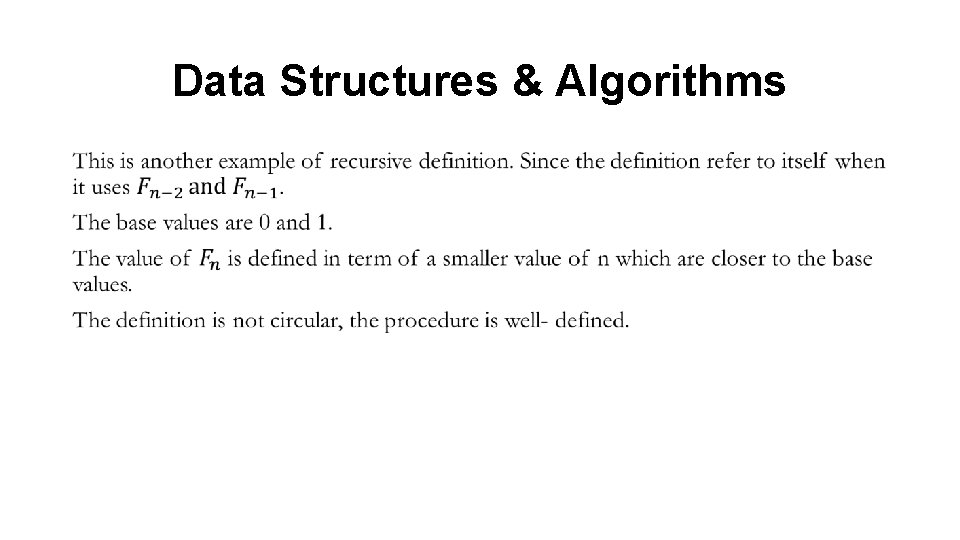 Data Structures & Algorithms

This is another example of recursive definition. Since the definition refer to itself when it uses $F_{n-2}$ and $F_{n-1}$.

The base values are 0 and 1.

The value of $F_n$ is defined in term of a smaller value of n which are closer to the base values.

The definition is not circular, the procedure is well- defined.